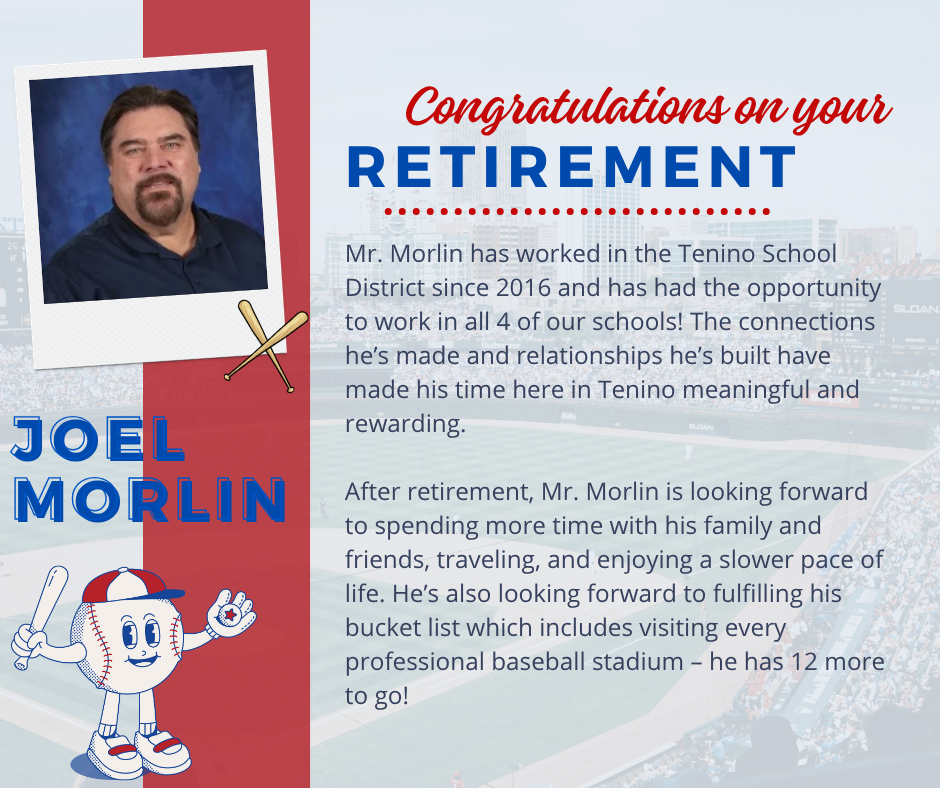 Congratulations on your
RETIREMENT

Mr. Morlin has worked in the Tenino School District since 2016 and has had the opportunity to work in all 4 of our schools! The connections he's made and relationships he's built have made his time here in Tenino meaningful and rewarding.

After retirement, Mr. Morlin is looking forward to spending more time with his family and friends, traveling, and enjoying a slower pace of life. He's also looking forward to fulfilling his bucket list which includes visiting every professional baseball stadium – he has 12 more to go!

JOEL
MORLIN